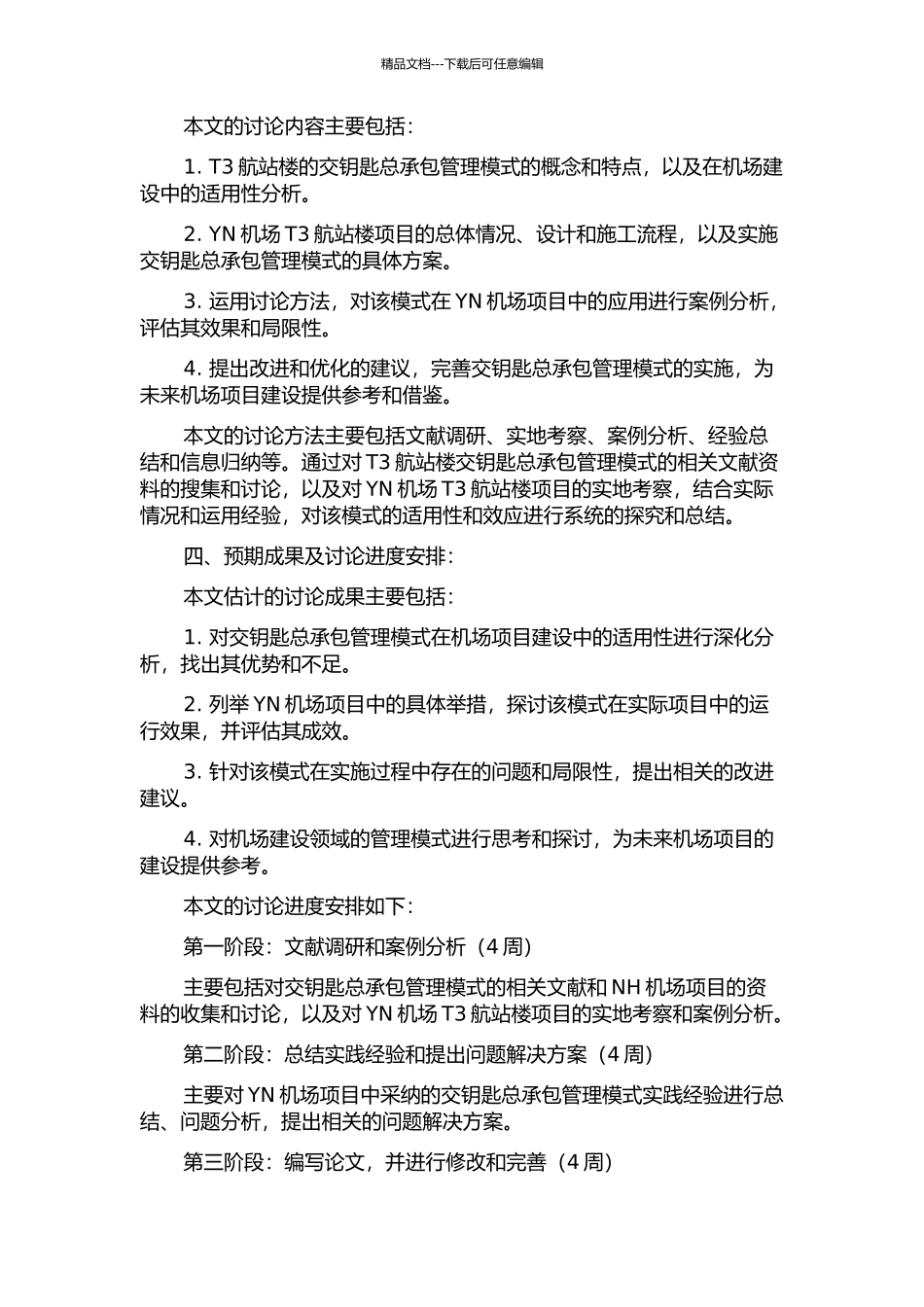 精品文档---下载后可任意编辑

本文的讨论内容主要包括：

1. T3 航站楼的交钥匙总承包管理模式的概念和特点，以及在机场建设中的适用性分析。

2. YN 机场 T3 航站楼项目的总体情况、设计和施工流程，以及实施交钥匙总承包管理模式的具体方案。

3. 运用讨论方法，对该模式在 YN 机场项目中的应用进行案例分析，评估其效果和局限性。

4. 提出改进和优化的建议，完善交钥匙总承包管理模式的实施，为未来机场项目建设提供参考和借鉴。

本文的讨论方法主要包括文献调研、实地考察、案例分析、经验总结和信息归纳等。通过对 T3 航站楼交钥匙总承包管理模式的相关文献资料的搜集和讨论，以及对 YN 机场 T3 航站楼项目的实地考察，结合实际情况和运用经验，对该模式的适用性和效应进行系统的探究和总结。

四、预期成果及讨论进度安排：

本文估计的讨论成果主要包括：

1. 对交钥匙总承包管理模式在机场项目建设中的适用性进行深化分析，找出其优势和不足。

2. 列举 YN 机场项目中的具体举措，探讨该模式在实际项目中的运行效果，并评估其成效。

3. 针对该模式在实施过程中存在的问题和局限性，提出相关的改进建议。

4. 对机场建设领域的管理模式进行思考和探讨，为未来机场项目的建设提供参考。

本文的讨论进度安排如下：

第一阶段：文献调研和案例分析（4 周）

主要包括对交钥匙总承包管理模式的相关文献和 NH 机场项目的资料的收集和讨论，以及对 YN 机场 T3 航站楼项目的实地考察和案例分析。

第二阶段：总结实践经验和提出问题解决方案（4 周）

主要对 YN 机场项目中采纳的交钥匙总承包管理模式实践经验进行总结、问题分析，提出相关的问题解决方案。

第三阶段：编写论文，并进行修改和完善（4 周）